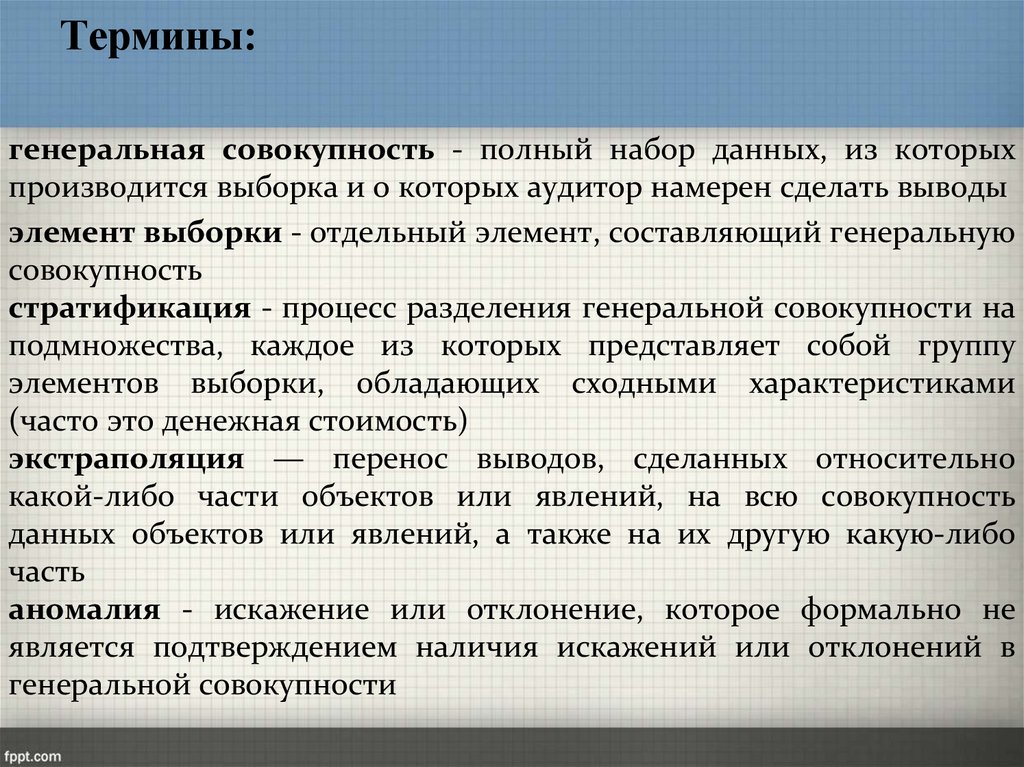 Термины:

генеральная совокупность - полный набор данных, из которых производится выборка и о которых аудитор намерен сделать выводы

элемент выборки - отдельный элемент, составляющий генеральную совокупность

стратификация - процесс разделения генеральной совокупности на подмножества, каждое из которых представляет собой группу элементов выборки, обладающих сходными характеристиками (часто это денежная стоимость)

экстраполяция — перенос выводов, сделанных относительно какой-либо части объектов или явлений, на всю совокупность данных объектов или явлений, а также на их другую какую-либо часть

аномалия - искажение или отклонение, которое формально не является подтверждением наличия искажений или отклонений в генеральной совокупности

fppt.com